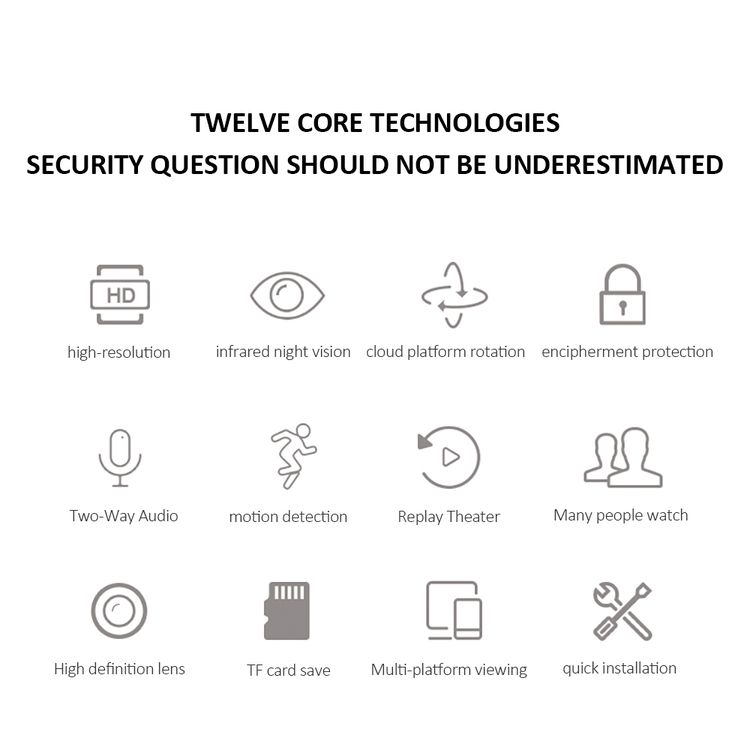 TWELVE CORE TECHNOLOGIES
SECURITY QUESTION SHOULD NOT BE UNDERESTIMATED

HD
high-resolution

infrared night vision

cloud platform rotation

encipherment protection

Two-Way Audio

motion detection

Replay Theater

Many people watch

High definition lens

TF card save

Multi-platform viewing

quick installation